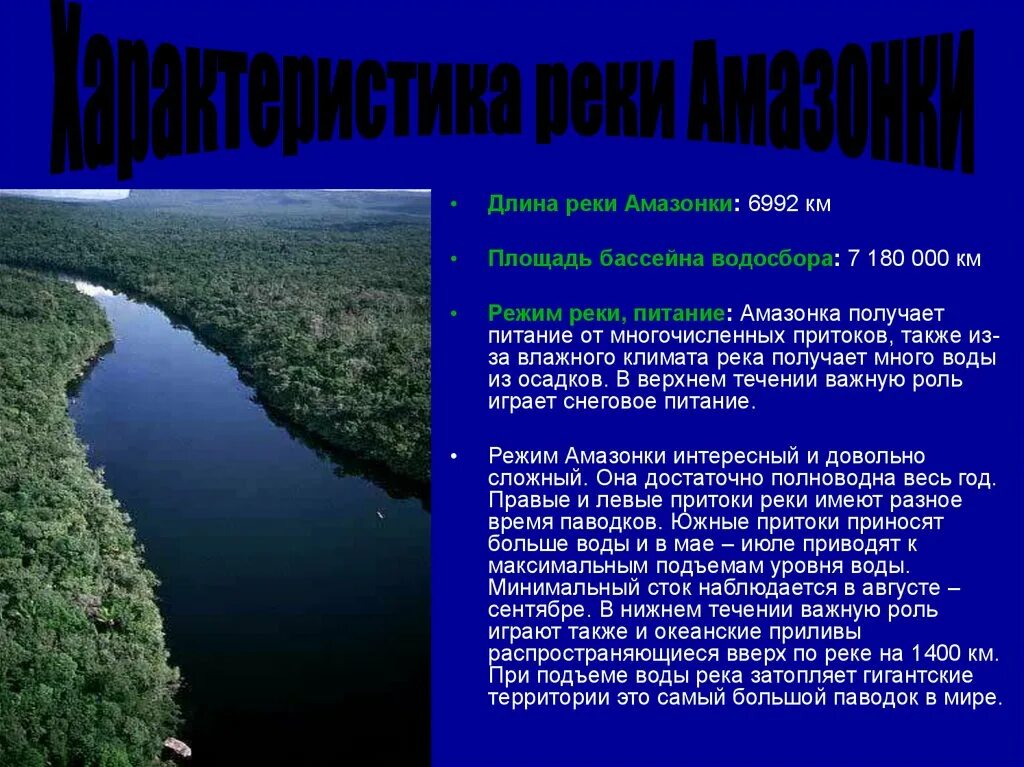 Характеристика реки Амазонки

• Длина реки Амазонки: 6992 км

• Площадь бассейна водосбора: 7 180 000 км

• Режим реки, питание: Амазонка получает питание от многочисленных притоков, также из-за влажного климата река получает много воды из осадков. В верхнем течении важную роль играет снеговое питание.

• Режим Амазонки интересный и довольно сложный. Она достаточно полноводна весь год. Правые и левые притоки реки имеют разное время паводков. Южные притоки приносят больше воды и в мае – июле приводят к максимальным подъемам уровня воды. Минимальный сток наблюдается в августе – сентябре. В нижнем течении важную роль играют также и океанские приливы распространяющиеся вверх по реке на 1400 км. При подъеме воды река затопляет гигантские территории это самый большой паводок в мире.